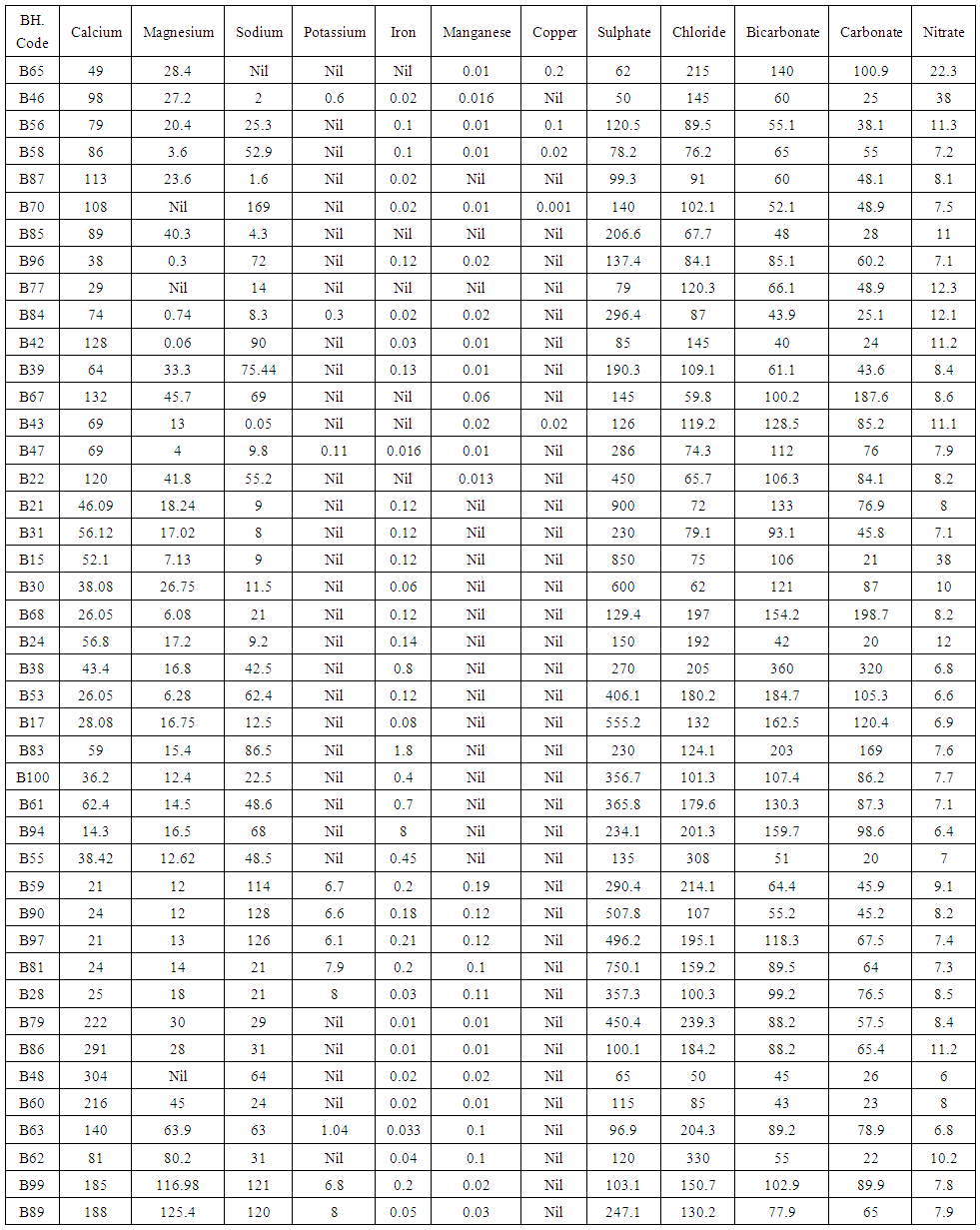 | BH. Code | Calcium | Magnesium | Sodium | Potassium | Iron | Manganese | Copper | Sulphate | Chloride | Bicarbonate | Carbonate | Nitrate |
|---|---|---|---|---|---|---|---|---|---|---|---|---|
| B65 | 49 | 28.4 | Nil | Nil | Nil | 0.01 | 0.2 | 62 | 215 | 140 | 100.9 | 22.3 |
| B46 | 98 | 27.2 | 2 | 0.6 | 0.02 | 0.016 | Nil | 50 | 145 | 60 | 25 | 38 |
| B56 | 79 | 20.4 | 25.3 | Nil | 0.1 | 0.01 | 0.1 | 120.5 | 89.5 | 55.1 | 38.1 | 11.3 |
| B58 | 86 | 3.6 | 52.9 | Nil | 0.1 | 0.01 | 0.02 | 78.2 | 76.2 | 65 | 55 | 7.2 |
| B87 | 113 | 23.6 | 1.6 | Nil | 0.02 | Nil | Nil | 99.3 | 91 | 60 | 48.1 | 8.1 |
| B70 | 108 | Nil | 169 | Nil | 0.02 | 0.01 | 0.001 | 140 | 102.1 | 52.1 | 48.9 | 7.5 |
| B85 | 89 | 40.3 | 4.3 | Nil | Nil | Nil | Nil | 206.6 | 67.7 | 48 | 28 | 11 |
| B96 | 38 | 0.3 | 72 | Nil | 0.12 | 0.02 | Nil | 137.4 | 84.1 | 85.1 | 60.2 | 7.1 |
| B77 | 29 | Nil | 14 | Nil | Nil | Nil | Nil | 79 | 120.3 | 66.1 | 48.9 | 12.3 |
| B84 | 74 | 0.74 | 8.3 | 0.3 | 0.02 | 0.02 | Nil | 296.4 | 87 | 43.9 | 25.1 | 12.1 |
| B42 | 128 | 0.06 | 90 | Nil | 0.03 | 0.01 | Nil | 85 | 145 | 40 | 24 | 11.2 |
| B39 | 64 | 33.3 | 75.44 | Nil | 0.13 | 0.01 | Nil | 190.3 | 109.1 | 61.1 | 43.6 | 8.4 |
| B67 | 132 | 45.7 | 69 | Nil | Nil | 0.06 | Nil | 145 | 59.8 | 100.2 | 187.6 | 8.6 |
| B43 | 69 | 13 | 0.05 | Nil | Nil | 0.02 | 0.02 | 126 | 119.2 | 128.5 | 85.2 | 11.1 |
| B47 | 69 | 4 | 9.8 | 0.11 | 0.016 | 0.01 | Nil | 286 | 74.3 | 112 | 76 | 7.9 |
| B22 | 120 | 41.8 | 55.2 | Nil | Nil | 0.013 | Nil | 450 | 65.7 | 106.3 | 84.1 | 8.2 |
| B21 | 46.09 | 18.24 | 9 | Nil | 0.12 | Nil | Nil | 900 | 72 | 133 | 76.9 | 8 |
| B31 | 56.12 | 17.02 | 8 | Nil | 0.12 | Nil | Nil | 230 | 79.1 | 93.1 | 45.8 | 7.1 |
| B15 | 52.1 | 7.13 | 9 | Nil | 0.12 | Nil | Nil | 850 | 75 | 106 | 21 | 38 |
| B30 | 38.08 | 26.75 | 11.5 | Nil | 0.06 | Nil | Nil | 600 | 62 | 121 | 87 | 10 |
| B68 | 26.05 | 6.08 | 21 | Nil | 0.12 | Nil | Nil | 129.4 | 197 | 154.2 | 198.7 | 8.2 |
| B24 | 56.8 | 17.2 | 9.2 | Nil | 0.14 | Nil | Nil | 150 | 192 | 42 | 20 | 12 |
| B38 | 43.4 | 16.8 | 42.5 | Nil | 0.8 | Nil | Nil | 270 | 205 | 360 | 320 | 6.8 |
| B53 | 26.05 | 6.28 | 62.4 | Nil | 0.12 | Nil | Nil | 406.1 | 180.2 | 184.7 | 105.3 | 6.6 |
| B17 | 28.08 | 16.75 | 12.5 | Nil | 0.08 | Nil | Nil | 555.2 | 132 | 162.5 | 120.4 | 6.9 |
| B83 | 59 | 15.4 | 86.5 | Nil | 1.8 | Nil | Nil | 230 | 124.1 | 203 | 169 | 7.6 |
| B100 | 36.2 | 12.4 | 22.5 | Nil | 0.4 | Nil | Nil | 356.7 | 101.3 | 107.4 | 86.2 | 7.7 |
| B61 | 62.4 | 14.5 | 48.6 | Nil | 0.7 | Nil | Nil | 365.8 | 179.6 | 130.3 | 87.3 | 7.1 |
| B94 | 14.3 | 16.5 | 68 | Nil | 8 | Nil | Nil | 234.1 | 201.3 | 159.7 | 98.6 | 6.4 |
| B55 | 38.42 | 12.62 | 48.5 | Nil | 0.45 | Nil | Nil | 135 | 308 | 51 | 20 | 7 |
| B59 | 21 | 12 | 114 | 6.7 | 0.2 | 0.19 | Nil | 290.4 | 214.1 | 64.4 | 45.9 | 9.1 |
| B90 | 24 | 12 | 128 | 6.6 | 0.18 | 0.12 | Nil | 507.8 | 107 | 55.2 | 45.2 | 8.2 |
| B97 | 21 | 13 | 126 | 6.1 | 0.21 | 0.12 | Nil | 496.2 | 195.1 | 118.3 | 67.5 | 7.4 |
| B81 | 24 | 14 | 21 | 7.9 | 0.2 | 0.1 | Nil | 750.1 | 159.2 | 89.5 | 64 | 7.3 |
| B28 | 25 | 18 | 21 | 8 | 0.03 | 0.11 | Nil | 357.3 | 100.3 | 99.2 | 76.5 | 8.5 |
| B79 | 222 | 30 | 29 | Nil | 0.01 | 0.01 | Nil | 450.4 | 239.3 | 88.2 | 57.5 | 8.4 |
| B86 | 291 | 28 | 31 | Nil | 0.01 | 0.01 | Nil | 100.1 | 184.2 | 88.2 | 65.4 | 11.2 |
| B48 | 304 | Nil | 64 | Nil | 0.02 | 0.02 | Nil | 65 | 50 | 45 | 26 | 6 |
| B60 | 216 | 45 | 24 | Nil | 0.02 | 0.01 | Nil | 115 | 85 | 43 | 23 | 8 |
| B63 | 140 | 63.9 | 63 | 1.04 | 0.033 | 0.1 | Nil | 96.9 | 204.3 | 89.2 | 78.9 | 6.8 |
| B62 | 81 | 80.2 | 31 | Nil | 0.04 | 0.1 | Nil | 120 | 330 | 55 | 22 | 10.2 |
| B99 | 185 | 116.98 | 121 | 6.8 | 0.2 | 0.02 | Nil | 103.1 | 150.7 | 102.9 | 89.9 | 7.8 |
| B89 | 188 | 125.4 | 120 | 8 | 0.05 | 0.03 | Nil | 247.1 | 130.2 | 77.9 | 65 | 7.9 |